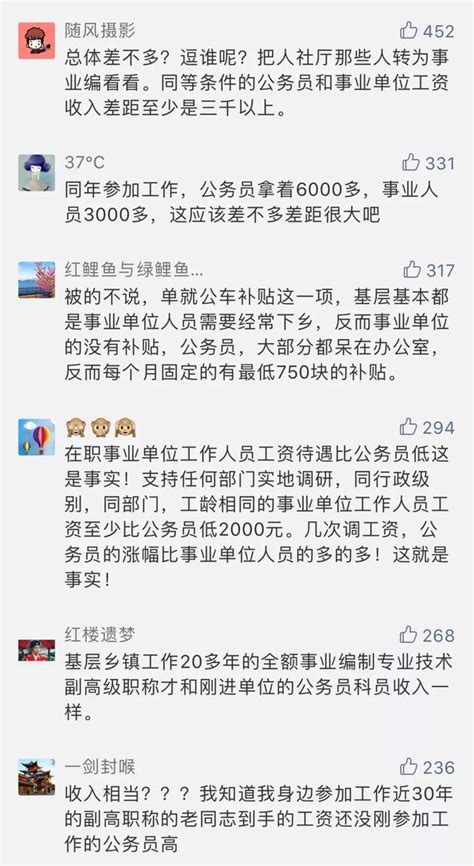 随风摄影
452
总体差不多？逗谁呢？把人社厅那些人转为事业编看看。同等条件的公务员和事业单位工资收入差距至少是三千以上。

37°C
331
同年参加工作，公务员拿着6000多，事业人员3000多，这应该差不多差距很大吧

红鲤鱼与绿鲤鱼...
317
被的不说，单就公车补贴这一项，基层基本都是事业单位人员需要经常下乡，反而事业单位的没有补贴，公务员，大部分都呆在办公室，反而每个月固定的有最低750块的补贴。

🙈🙉🙊
294
在职事业单位工作人员工资待遇比公务员低这是事实！支持任何部门实地调研，同行政级别，同部门，工龄相同的事业单位工作人员工资至少比公务员低2000元。几次调工资，公务员的涨幅比事业单位人员的多的多！这就是事实！

红楼遗梦
268
基层乡镇工作20多年的全额事业编制专业技术副高级职称才和刚进单位的公务员科员收入一样。

一剑封喉
236
收入相当？？？我知道我身边参加工作近30年的副高职称的老同志到手的工资还没刚参加工作的公务员高